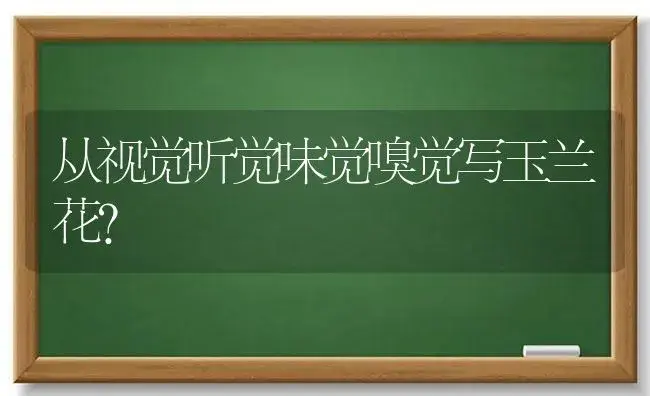 从视觉听觉味觉嗅觉写玉兰花?